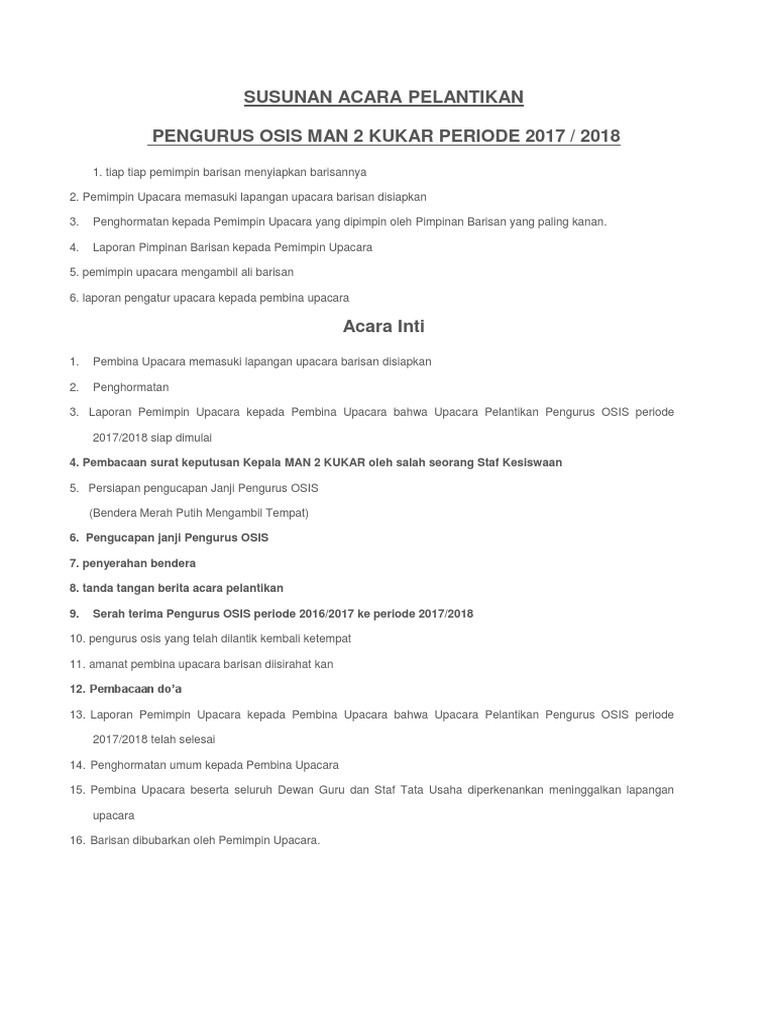 SUSUNAN ACARA PELANTIKAN

PENGURUS OSIS MAN 2 KUKAR PERIODE 2017 / 2018

1. tiap tiap pemimpin barisan menyiapkan barisannya

2. Pemimpin Upacara memasuki lapangan upacara barisan disiapkan

3. Penghormatan kepada Pemimpin Upacara yang dipimpin oleh Pimpinan Barisan yang paling kanan.

4. Laporan Pimpinan Barisan kepada Pemimpin Upacara

5. pemimpin upacara mengambil ali barisan

6. laporan pengatur upacara kepada pembina upacara

Acara Inti

1. Pembina Upacara memasuki lapangan upacara barisan disiapkan

2. Penghormatan

3. Laporan Pemimpin Upacara kepada Pembina Upacara bahwa Upacara Pelantikan Pengurus OSIS periode 2017/2018 siap dimulai

4. Pembacaan surat keputusan Kepala MAN 2 KUKAR oleh salah seorang Staf Kesiswaan

5. Persiapan pengucapan Janji Pengurus OSIS

(Bendera Merah Putih Mengambil Tempat)

6. Pengucapan janji Pengurus OSIS

7. penyerahan bendera

8. tanda tangan berita acara pelantikan

9. Serah terima Pengurus OSIS periode 2016/2017 ke periode 2017/2018

10. pengurus osis yang telah dilantik kembali ketempat

11. amanat pembina upacara barisan diisirahat kan

12. Pembacaan do'a

13. Laporan Pemimpin Upacara kepada Pembina Upacara bahwa Upacara Pelantikan Pengurus OSIS periode 2017/2018 telah selesai

14. Penghormatan umum kepada Pembina Upacara

15. Pembina Upacara beserta seluruh Dewan Guru dan Staf Tata Usaha diperkenankan meninggalkan lapangan upacara

16. Barisan dibubarkan oleh Pemimpin Upacara.